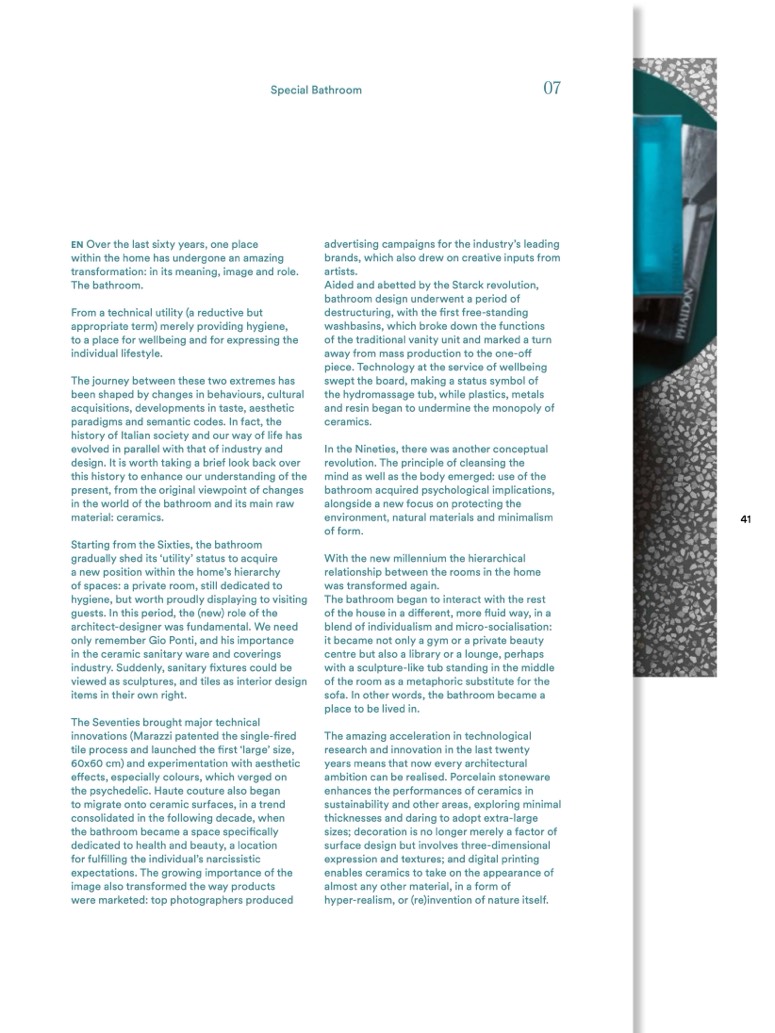 Special Bathroom

07

EN Over the last sixty years, one place within the home has undergone an amazing transformation: in its meaning, image and role. The bathroom.

From a technical utility (a reductive but appropriate term) merely providing hygiene, to a place for wellbeing and for expressing the individual lifestyle.

The journey between these two extremes has been shaped by changes in behaviours, cultural acquisitions, developments in taste, aesthetic paradigms and semantic codes. In fact, the history of Italian society and our way of life has evolved in parallel with that of industry and design. It is worth taking a brief look back over this history to enhance our understanding of the present, from the original viewpoint of changes in the world of the bathroom and its main raw material: ceramics.

Starting from the Sixties, the bathroom gradually shed its 'utility' status to acquire a new position within the home's hierarchy of spaces: a private room, still dedicated to hygiene, but worth proudly displaying to visiting guests. In this period, the (new) role of the architect-designer was fundamental. We need only remember Gio Ponti, and his importance in the ceramic sanitary ware and coverings industry. Suddenly, sanitary fixtures could be viewed as sculptures, and tiles as interior design items in their own right.

The Seventies brought major technical innovations (Marazzi patented the single-fired tile process and launched the first 'large' size, 60x60 cm) and experimentation with aesthetic effects, especially colours, which verged on the psychedelic. Haute couture also began to migrate onto ceramic surfaces, in a trend consolidated in the following decade, when the bathroom became a space specifically dedicated to health and beauty, a location for fulfilling the individual's narcissistic expectations. The growing importance of the image also transformed the way products were marketed: top photographers produced advertising campaigns for the industry's leading brands, which also drew on creative inputs from artists.
Aided and abetted by the Starck revolution, bathroom design underwent a period of destructuring, with the first free-standing washbasins, which broke down the functions of the traditional vanity unit and marked a turn away from mass production to the one-off piece. Technology at the service of wellbeing swept the board, making a status symbol of the hydromassage tub, while plastics, metals and resin began to undermine the monopoly of ceramics.

In the Nineties, there was another conceptual revolution. The principle of cleansing the mind as well as the body emerged: use of the bathroom acquired psychological implications, alongside a new focus on protecting the environment, natural materials and minimalism of form.

With the new millennium the hierarchical relationship between the rooms in the home was transformed again.
The bathroom began to interact with the rest of the house in a different, more fluid way, in a blend of individualism and micro-socialisation: it became not only a gym or a private beauty centre but also a library or a lounge, perhaps with a sculpture-like tub standing in the middle of the room as a metaphoric substitute for the sofa. In other words, the bathroom became a place to be lived in.

The amazing acceleration in technological research and innovation in the last twenty years means that now every architectural ambition can be realised. Porcelain stoneware enhances the performances of ceramics in sustainability and other areas, exploring minimal thicknesses and daring to adopt extra-large sizes; decoration is no longer merely a factor of surface design but involves three-dimensional expression and textures; and digital printing enables ceramics to take on the appearance of almost any other material, in a form of hyper-realism, or (re)invention of nature itself.

PHAIDON

41